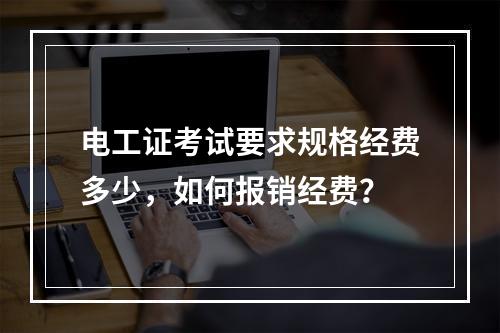 电工证考试要求规格经费多少，如何报销经费?